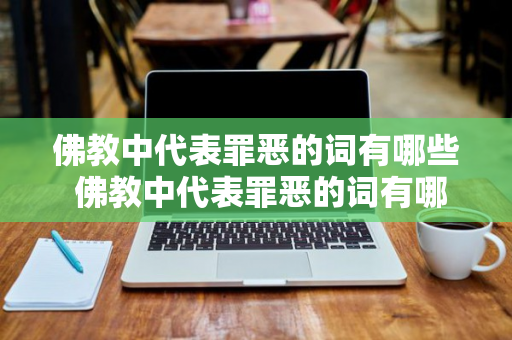 佛教中代表罪恶的词有哪些
佛教中代表罪恶的词有哪